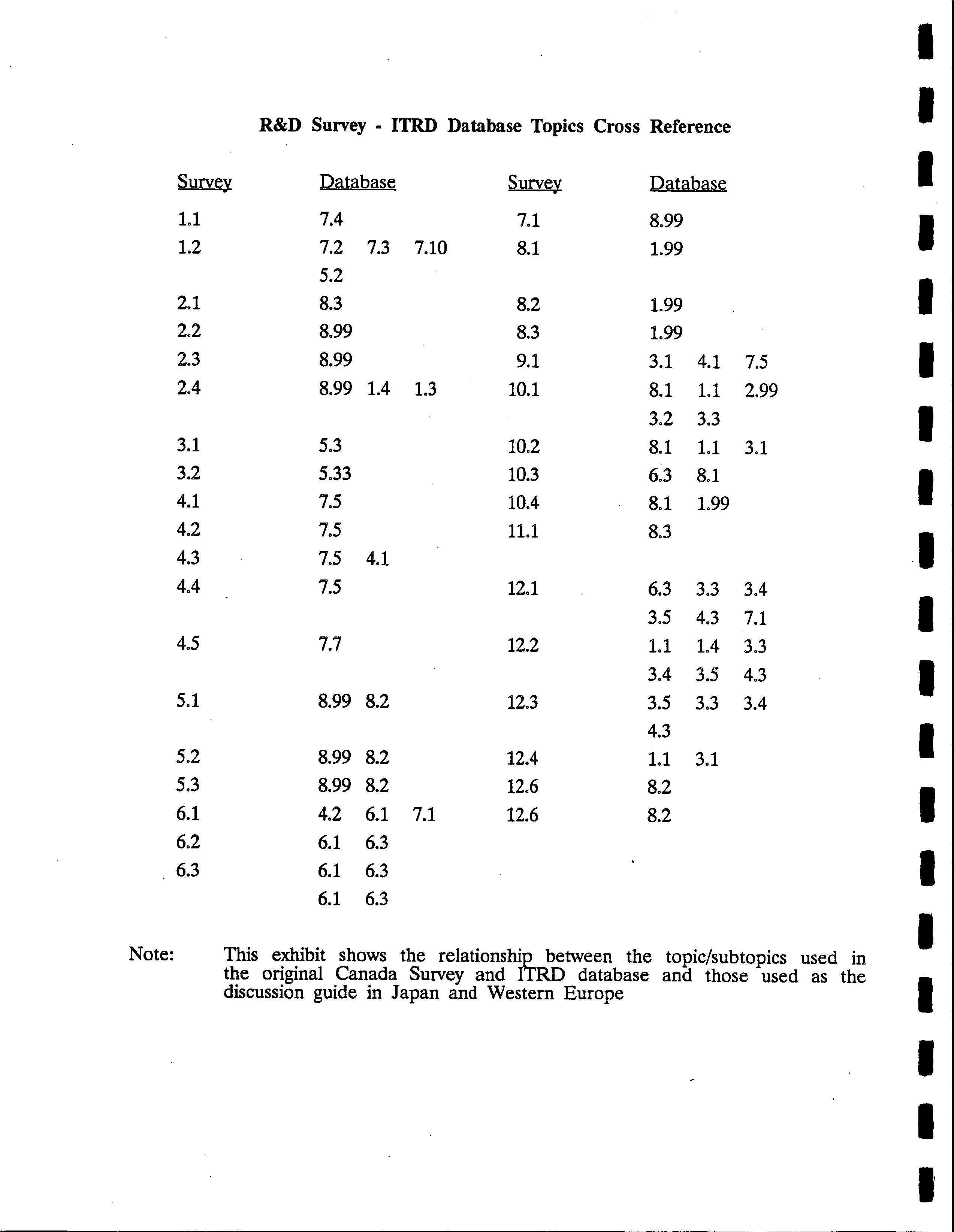 R&D Survey - ITRD Database Topics Cross Reference

| Survey | Database |
|---|---|
| 1.1 | 7.4 |
| 1.2 | 7.2 7.3 7.10 |
| | 5.2 |
| 2.1 | 8.3 |
| 2.2 | 8.99 |
| 2.3 | 8.99 |
| 2.4 | 8.99 1.4 1.3 |
| 3.1 | 5.3 |
| 3.2 | 5.33 |
| 4.1 | 7.5 |
| 4.2 | 7.5 |
| 4.3 | 7.5 4.1 |
| 4.4 | 7.5 |
| 4.5 | 7.7 |
| 5.1 | 8.99 8.2 |
| 5.2 | 8.99 8.2 |
| 5.3 | 8.99 8.2 |
| 6.1 | 4.2 6.1 7.1 |
| 6.2 | 6.1 6.3 |
| 6.3 | 6.1 6.3 |
| | 6.1 6.3 |

| Survey | Database |
|---|---|
| 7.1 | 8.99 |
| 8.1 | 1.99 |
| 8.2 | 1.99 |
| 8.3 | 1.99 |
| 9.1 | 3.1 4.1 7.5 |
| 10.1 | 8.1 1.1 2.99 |
| | 3.2 3.3 |
| 10.2 | 8.1 1.1 3.1 |
| 10.3 | 6.3 8.1 |
| 10.4 | 8.1 1.99 |
| 11.1 | 8.3 |
| 12.1 | 6.3 3.3 3.4 |
| | 3.5 4.3 7.1 |
| 12.2 | 1.1 1.4 3.3 |
| | 3.4 3.5 4.3 |
| 12.3 | 3.5 3.3 3.4 |
| | 4.3 |
| 12.4 | 1.1 3.1 |
| 12.6 | 8.2 |
| 12.6 | 8.2 |

Note: This exhibit shows the relationship between the topic/subtopics used in the original Canada Survey and ITRD database and those used as the discussion guide in Japan and Western Europe